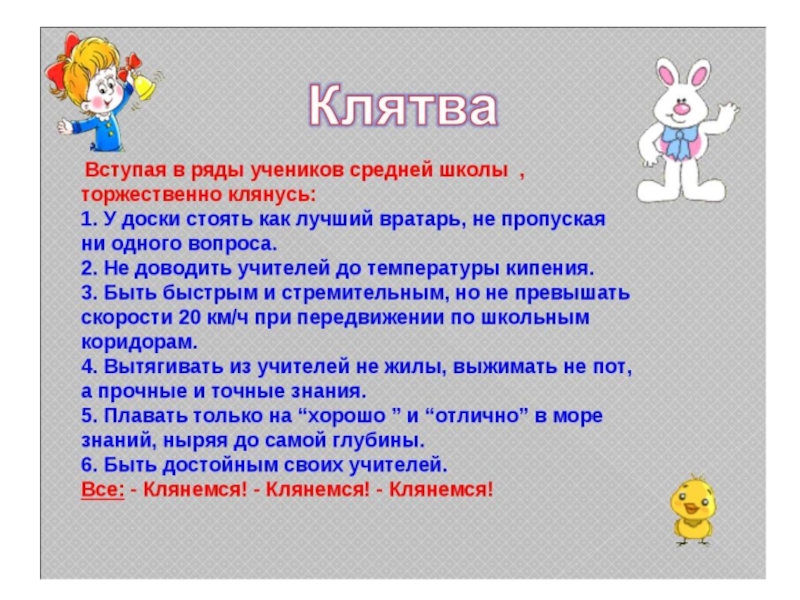 Клятва

Вступая в ряды учеников средней школы , торжественно клянусь:

1. У доски стоять как лучший вратарь, не пропуская ни одного вопроса.

2. Не доводить учителей до температуры кипения.

3. Быть быстрым и стремительным, но не превышать скорости 20 км/ч при передвижении по школьным коридорам.

4. Вытягивать из учителей не жилы, выжимать не пот, а прочные и точные знания.

5. Плавать только на "хорошо " и "отлично" в море знаний, ныряя до самой глубины.

6. Быть достойным своих учителей.

Все: - Клянемся! - Клянемся! - Клянемся!